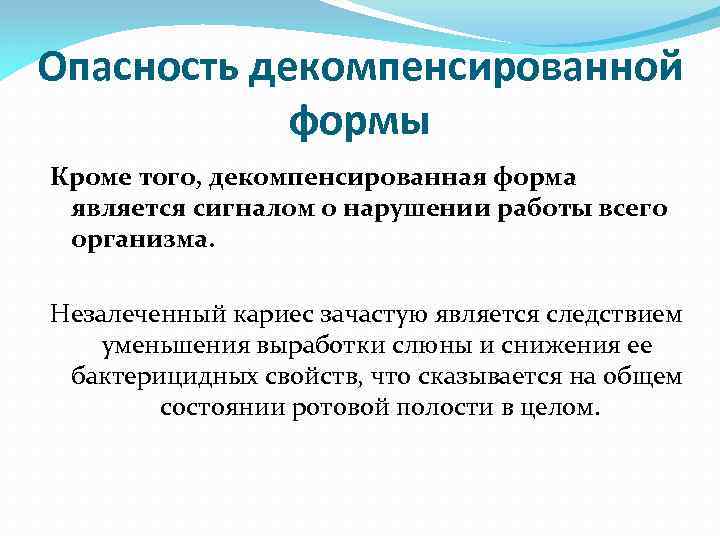 Опасность декомпенсированной формы

Кроме того, декомпенсированная форма является сигналом о нарушении работы всего организма.

Незалеченный кариес зачастую является следствием уменьшения выработки слюны и снижения ее бактерицидных свойств, что сказывается на общем состоянии ротовой полости в целом.